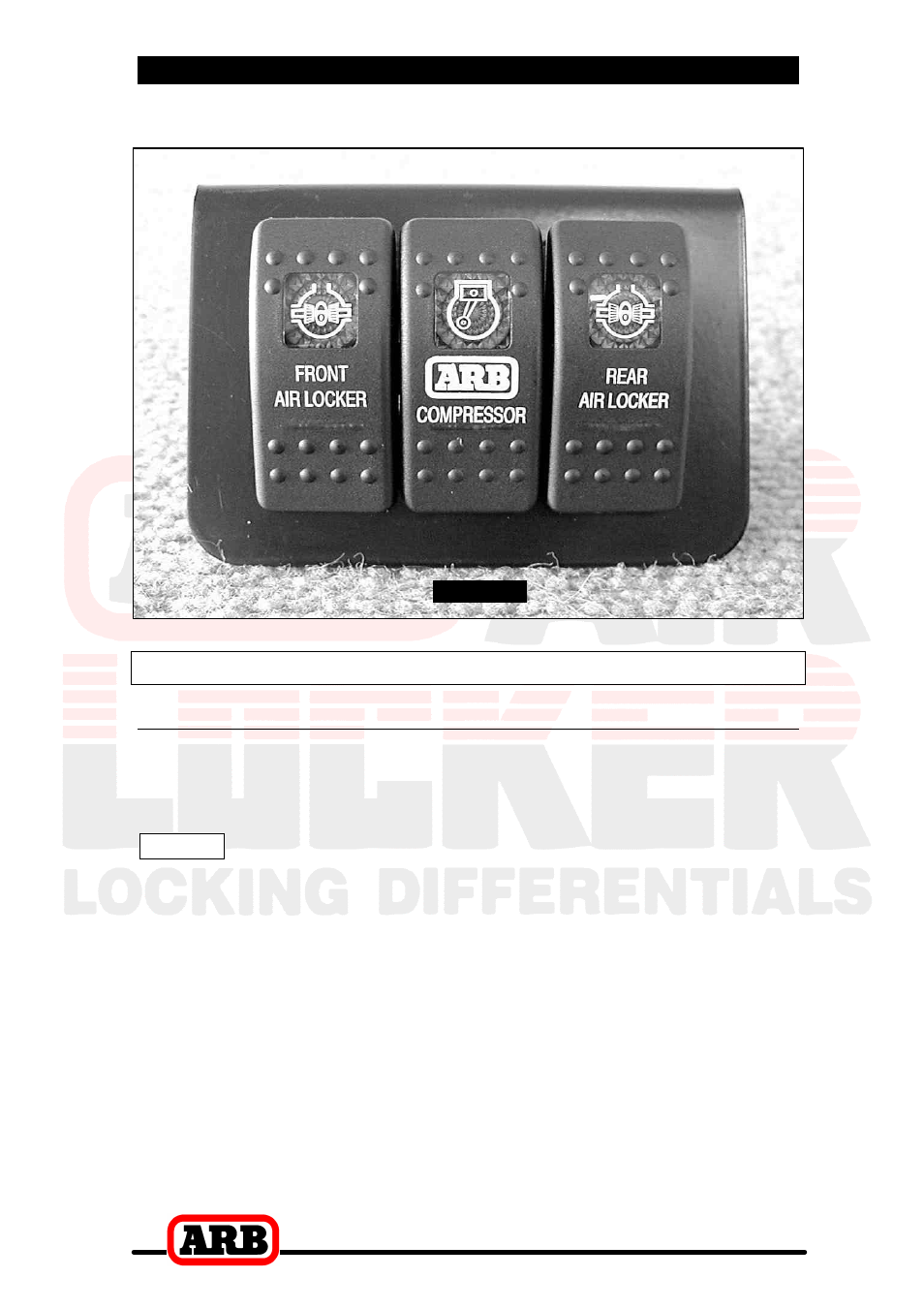 FRONT
AIR LOCKER

ARB
COMPRESSOR

REAR
AIR LOCKER

AIR LOCKER

LOCKING DIFFERENTIALS

ARB